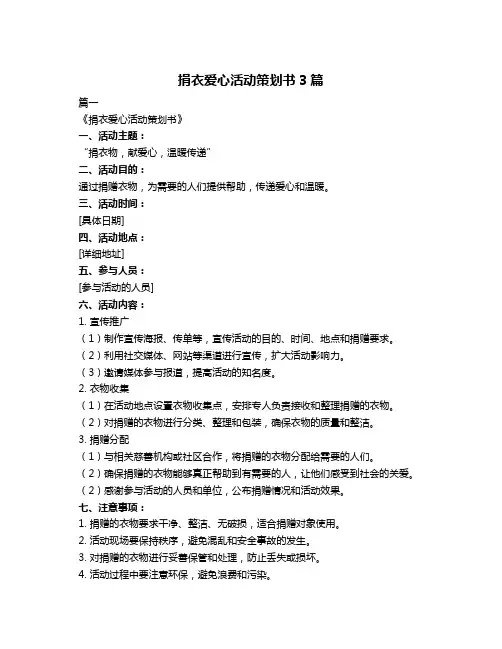 捐衣爱心活动策划书 3 篇

篇一

《捐衣爱心活动策划书》

一、活动主题：

“捐衣物，献爱心，温暖传递”

二、活动目的：

通过捐赠衣物，为需要的人们提供帮助，传递爱心和温暖。

三、活动时间：

[具体日期]

四、活动地点：

[详细地址]

五、参与人员：

[参与活动的人员]

六、活动内容：

1. 宣传推广

（1）制作宣传海报、传单等，宣传活动的目的、时间、地点和捐赠要求。

（2）利用社交媒体、网站等渠道进行宣传，扩大活动影响力。

（3）邀请媒体参与报道，提高活动的知名度。

2. 衣物收集

（1）在活动地点设置衣物收集点，安排专人负责接收和整理捐赠的衣物。

（2）对捐赠的衣物进行分类、整理和包装，确保衣物的质量和整洁。

3. 捐赠分配

（1）与相关慈善机构或社区合作，将捐赠的衣物分配给需要的人们。

（2）确保捐赠的衣物能够真正帮助到有需要的人，让他们感受到社会的关爱。

（2）感谢参与活动的人员和单位，公布捐赠情况和活动效果。

七、注意事项：

1. 捐赠的衣物要求干净、整洁、无破损，适合捐赠对象使用。

2. 活动现场要保持秩序，避免混乱和安全事故的发生。

3. 对捐赠的衣物进行妥善保管和处理，防止丢失或损坏。

4. 活动过程中要注意环保，避免浪费和污染。